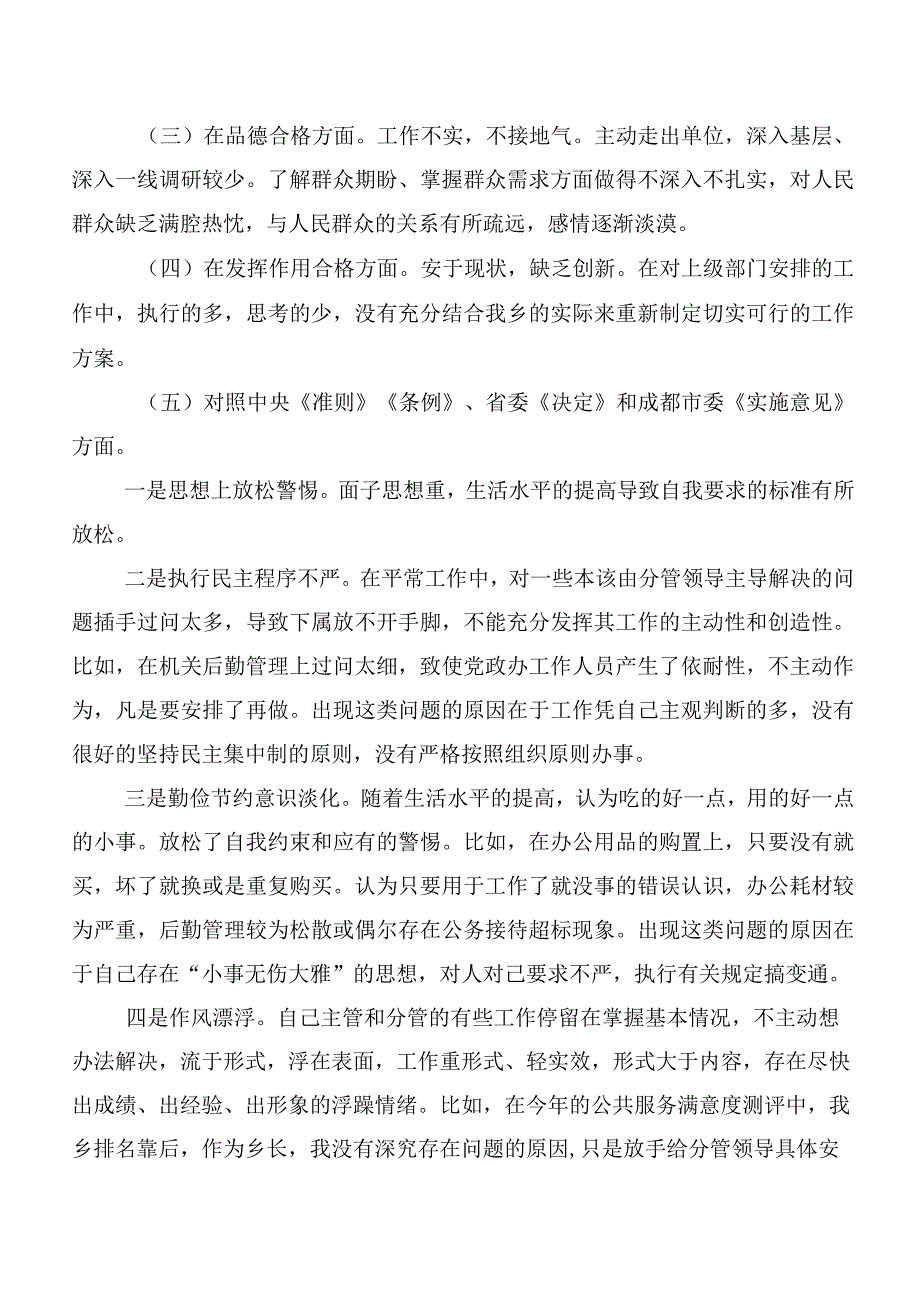 （三）在品德合格方面。工作不实，不接地气。主动走出单位，深入基层、深入一线调研较少。了解群众期盼、掌握群众需求方面做得不深入不扎实，对人民群众缺乏满腔热忱，与人民群众的关系有所疏远，感情逐渐淡漠。

（四）在发挥作用合格方面。安于现状，缺乏创新。在对上级部门安排的工作中，执行的多，思考的少，没有充分结合我乡的实际来重新制定切实可行的工作方案。

（五）对照中央《准则》《条例》、省委《决定》和成都市委《实施意见》方面。

一是思想上放松警惕。面子思想重，生活水平的提高导致自我要求的标准有所放松。

二是执行民主程序不严。在平常工作中，对一些本该由分管领导主导解决的问题插手过问太多，导致下属放不开手脚，不能充分发挥其工作的主动性和创造性。比如，在机关后勤管理上过问太细，致使党政办工作人员产生了依耐性，不主动作为，凡是要安排了再做。出现这类问题的原因在于工作凭自己主观判断的多，没有很好的坚持民主集中制的原则，没有严格按照组织原则办事。

三是勤俭节约意识淡化。随着生活水平的提高，认为吃的好一点，用的好一点的小事。放松了自我约束和应有的警惕。比如，在办公用品的购置上，只要没有就买，坏了就换或是重复购买。认为只要用于工作了就没事的错误认识，办公耗材较为严重，后勤管理较为松散或偶尔存在公务接待超标现象。出现这类问题的原因在于自己存在“小事无伤大雅”的思想，对人对己要求不严，执行有关规定搞变通。

四是作风漂浮。自己主管和分管的有些工作停留在掌握基本情况，不主动想办法解决，流于形式，浮在表面，工作重形式、轻实效，形式大于内容，存在尽快出成绩、出经验、出形象的浮躁情绪。比如，在今年的公共服务满意度测评中，我乡排名靠后，作为乡长，我没有深究存在问题的原因，只是放手给分管领导具体安